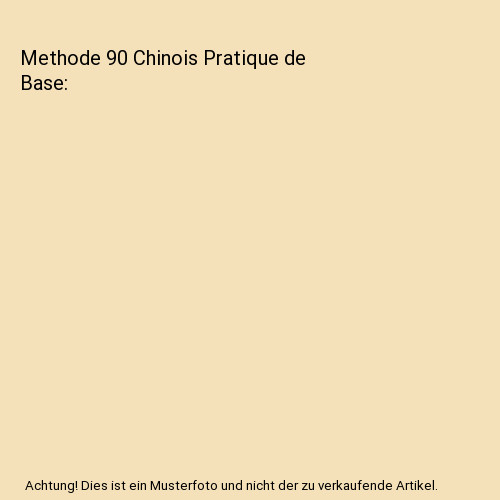 Methode 90 Chinois Pratique de Base:

Achtung! Dies ist ein Musterfoto und nicht der zu verkaufende Artikel.